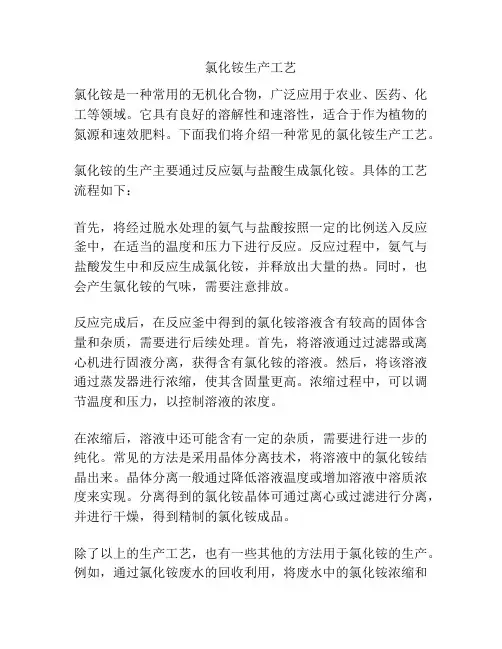 氯化铵生产工艺

氯化铵是一种常用的无机化合物，广泛应用于农业、医药、化工等领域。它具有良好的溶解性和速溶性，适合于作为植物的氮源和速效肥料。下面我们将介绍一种常见的氯化铵生产工艺。

氯化铵的生产主要通过反应氨与盐酸生成氯化铵。具体的工艺流程如下：

首先，将经过脱水处理的氨气与盐酸按照一定的比例送入反应釜中，在适当的温度和压力下进行反应。反应过程中，氨气与盐酸发生中和反应生成氯化铵，并释放出大量的热。同时，也会产生氯化铵的气味，需要注意排放。

反应完成后，在反应釜中得到的氯化铵溶液含有较高的固体含量和杂质，需要进行后续处理。首先，将溶液通过过滤器或离心机进行固液分离，获得含有氯化铵的溶液。然后，将该溶液通过蒸发器进行浓缩，使其含固量更高。浓缩过程中，可以调节温度和压力，以控制溶液的浓度。

在浓缩后，溶液中还可能含有一定的杂质，需要进行进一步的纯化。常见的方法是采用晶体分离技术，将溶液中的氯化铵结晶出来。晶体分离一般通过降低溶液温度或增加溶液中溶质浓度来实现。分离得到的氯化铵晶体可通过离心或过滤进行分离，并进行干燥，得到精制的氯化铵成品。

除了以上的生产工艺，也有一些其他的方法用于氯化铵的生产。例如，通过氯化铵废水的回收利用，将废水中的氯化铵浓缩和